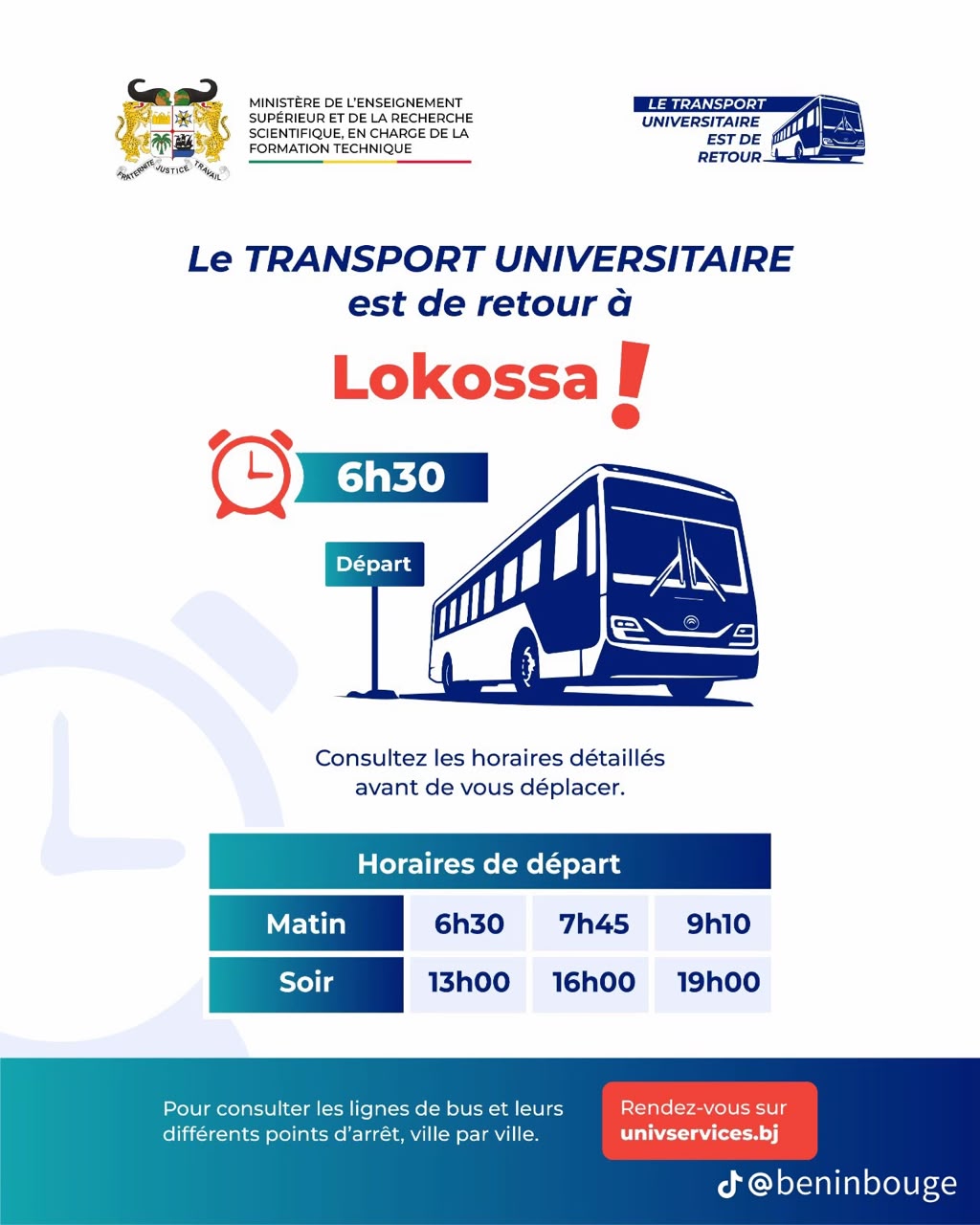 FRATERNITE JUSTICE TRAVAIL

MINISTÈRE DE L'ENSEIGNEMENT SUPÉRIEUR ET DE LA RECHERCHE SCIENTIFIQUE, EN CHARGE DE LA FORMATION TECHNIQUE

LE TRANSPORT
UNIVERSITAIRE
EST DE
RETOUR

Le TRANSPORT UNIVERSITAIRE
est de retour à

Lokossa !

6h30

Départ

Consultez les horaires détaillés avant de vous déplacer.

| Horaires de départ | | | |
|---|---|---|---|
| Matin | 6h30 | 7h45 | 9h10 |
| Soir | 13h00 | 16h00 | 19h00 |

Pour consulter les lignes de bus et leurs différents points d'arrêt, ville par ville.

Rendez-vous sur
univservices.bj

@beninbouge